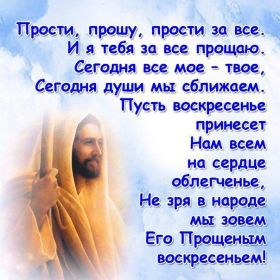 Прости, прошу, прости за все.
И я тебя за все прощаю.
Сегодня все мое – твое,
Сегодня души мы сближаем.
Пусть воскресенье принесет
Нам всем на сердце облегченье,
Не зря в народе мы зовем
Его Прощеным воскресеньем!